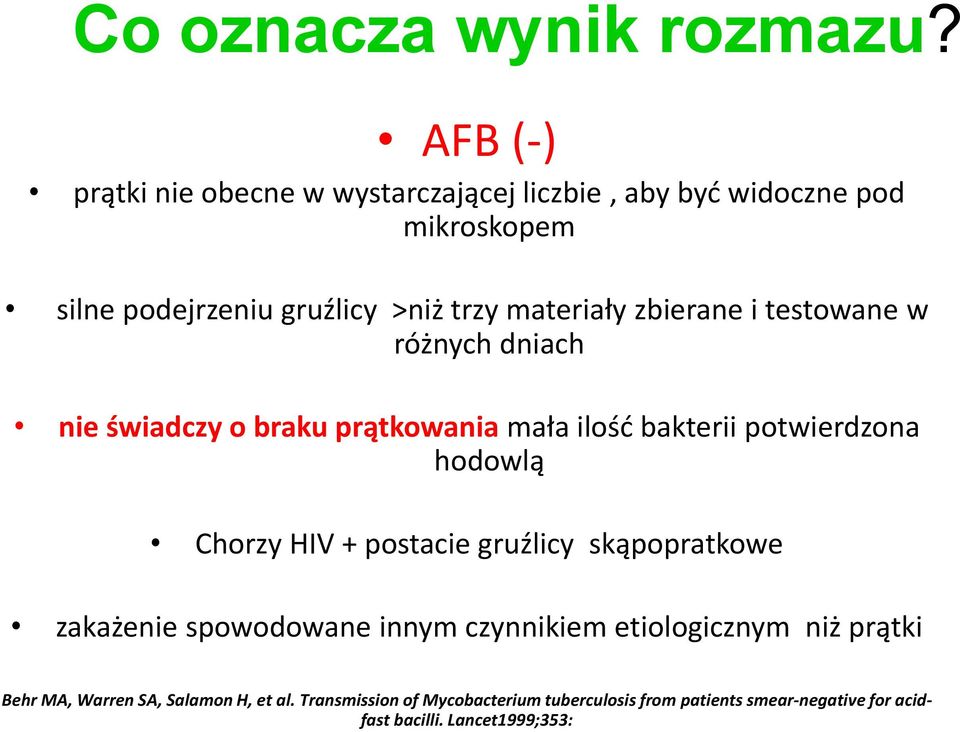 Co oznacza wynik rozmazu?

• AFB (-)

• prątki nie obecne w wystarczającej liczbie , aby być widoczne pod mikroskopem

• silne podejrzeniu gruźlicy >niż trzy materiały zbierane i testowane w różnych dniach

• nie świadczy o braku prątkowania mała ilość bakterii potwierdzona hodowlą

• Chorzy HIV + postacie gruźlicy skąpopratkowe

• zakażenie spowodowane innym czynnikiem etiologicznym niż prątki

Behr MA, Warren SA, Salamon H, et al. Transmission of Mycobacterium tuberculosis from patients smear-negative for acid-fast bacilli. Lancet1999;353: